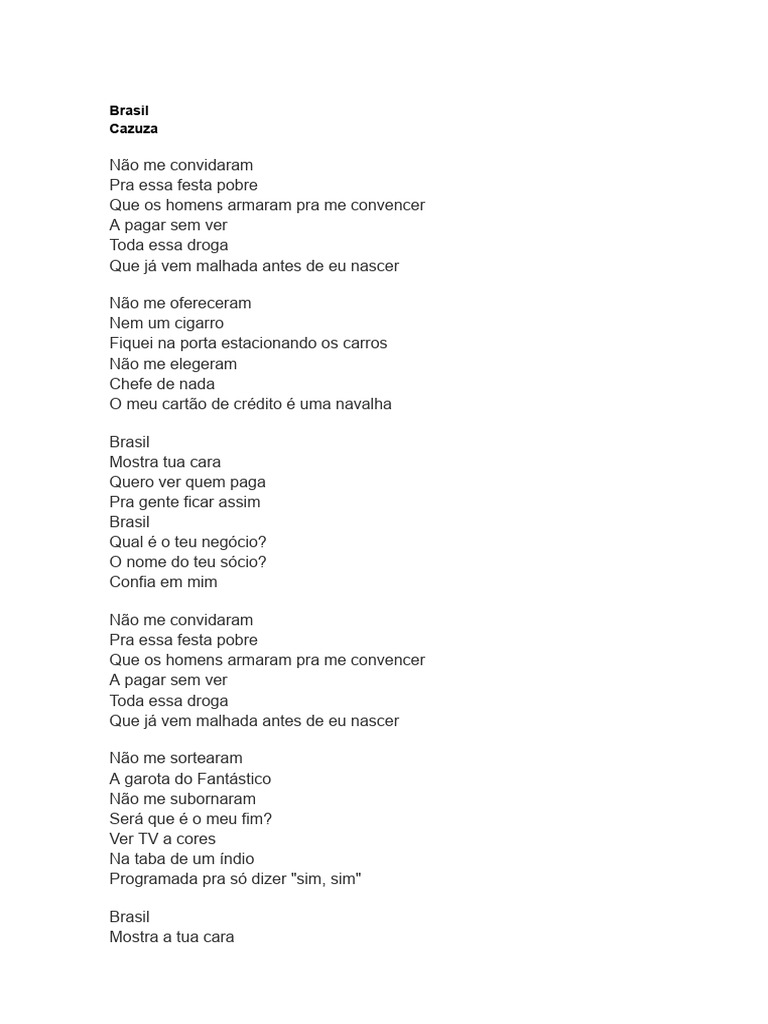 Brasil
Cazuza

Não me convidaram
Pra essa festa pobre
Que os homens armaram pra me convencer
A pagar sem ver
Toda essa droga
Que já vem malhada antes de eu nascer

Não me ofereceram
Nem um cigarro
Fiquei na porta estacionando os carros
Não me elegeram
Chefe de nada
O meu cartão de crédito é uma navalha

Brasil
Mostra tua cara
Quero ver quem paga
Pra gente ficar assim
Brasil
Qual é o teu negócio?
O nome do teu sócio?
Confia em mim

Não me convidaram
Pra essa festa pobre
Que os homens armaram pra me convencer
A pagar sem ver
Toda essa droga
Que já vem malhada antes de eu nascer

Não me sortearam
A garota do Fantástico
Não me subornaram
Será que é o meu fim?
Ver TV a cores
Na taba de um índio
Programada pra só dizer "sim, sim"

Brasil
Mostra a tua cara